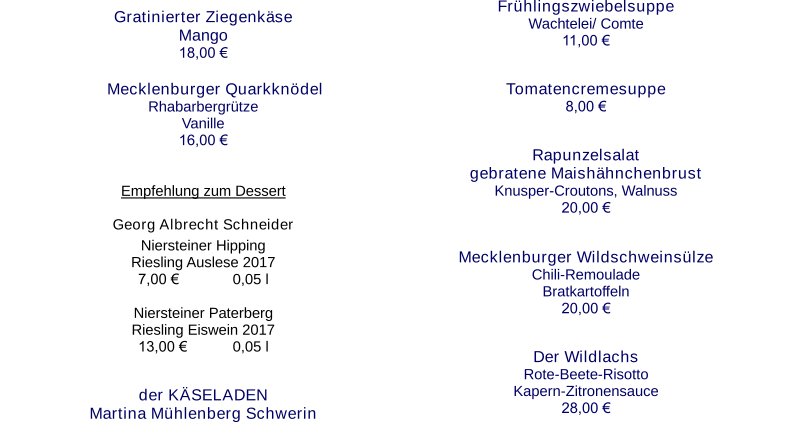 Gratinierter Ziegenkäse
Mango
18,00 €

Mecklenburger Quarkknödel
Rhabarbergrütze
Vanille
16,00 €

Empfehlung zum Dessert

Georg Albrecht Schneider

Niersteiner Hipping
Riesling Auslese 2017
7,00 € 0,05 l

Niersteiner Paterberg
Riesling Eiswein 2017
13,00 € 0,05 l

der KÄSELADEN
Martina Mühlenberg Schwerin

Frühlingszwiebelsuppe
Wachtelei/ Comte
11,00 €

Tomatencremesuppe
8,00 €

Rapunzelsalat
gebratene Maishähnchenbrust
Knusper-Croutons, Walnuss
20,00 €

Mecklenburger Wildschweinsülze
Chili-Remoulade
Bratkartoffeln
20,00 €

Der Wildlachs
Rote-Beete-Risotto
Kapern-Zitronensauce
28,00 €